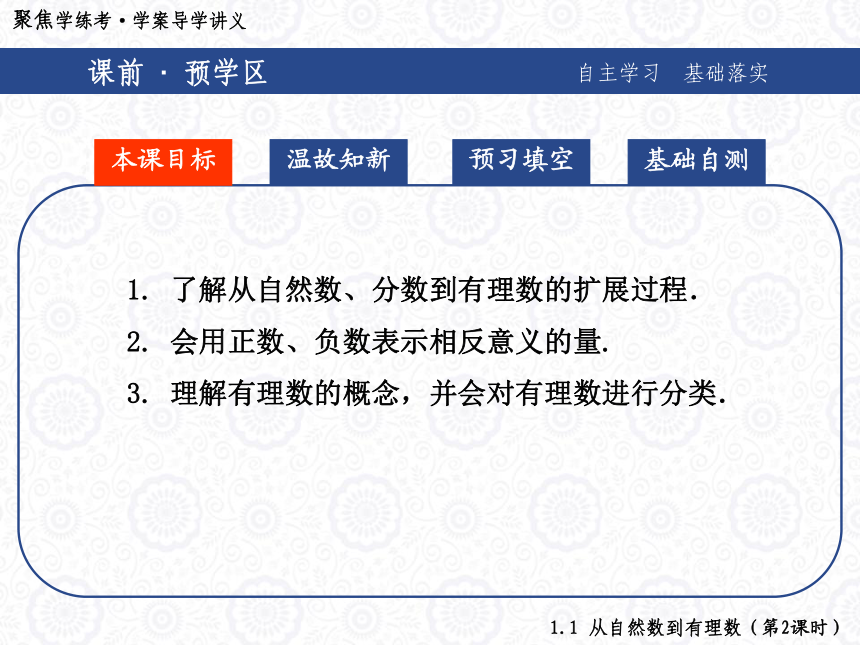 聚焦学练考·学案导学讲义

课前 · 预学区

自主学习　基础落实

本课目标

温故知新

预习填空

基础自测

1. 了解从自然数、分数到有理数的扩展过程.

2. 会用正数、负数表示相反意义的量.

3. 理解有理数的概念，并会对有理数进行分类.

1.1 从自然数到有理数（第2课时）